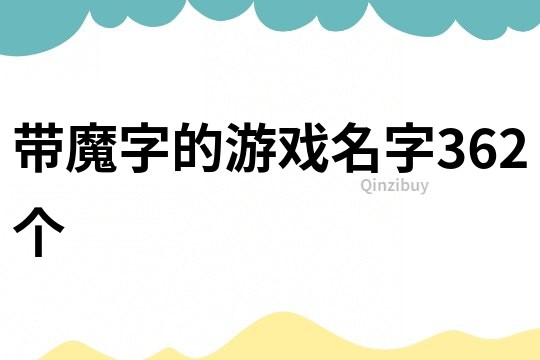 带魔字的游戏名字362个

Qinzibuy